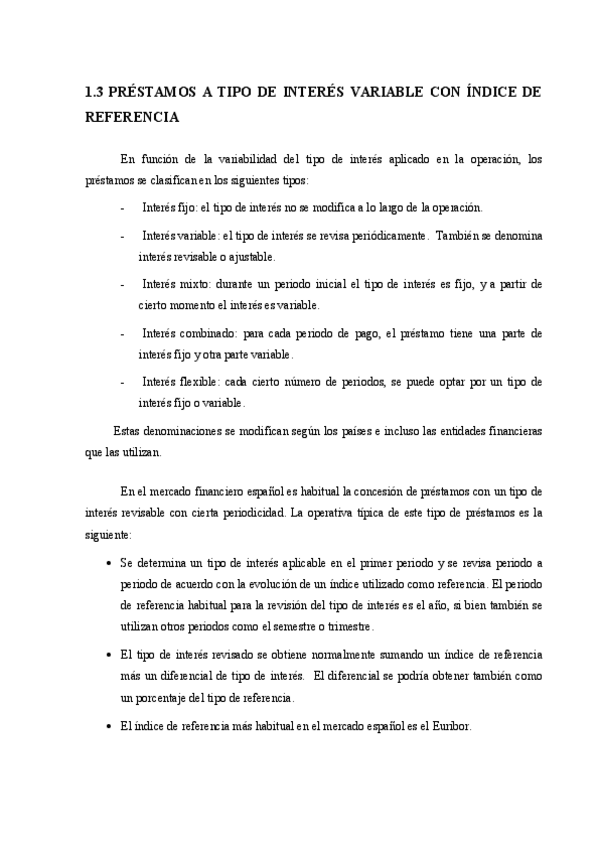 1.3 PRÉSTAMOS A TIPO DE INTERÉS VARIABLE CON ÍNDICE DE REFERENCIA

En función de la variabilidad del tipo de interés aplicado en la operación, los préstamos se clasifican en los siguientes tipos:

- Interés fijo: el tipo de interés no se modifica a lo largo de la operación.

- Interés variable: el tipo de interés se revisa periódicamente. También se denomina interés revisable o ajustable.

- Interés mixto: durante un periodo inicial el tipo de interés es fijo, y a partir de cierto momento el interés es variable.

- Interés combinado: para cada periodo de pago, el préstamo tiene una parte de interés fijo y otra parte variable.

- Interés flexible: cada cierto número de periodos, se puede optar por un tipo de interés fijo o variable.

Estas denominaciones se modifican según los países e incluso las entidades financieras que las utilizan.

En el mercado financiero español es habitual la concesión de préstamos con un tipo de interés revisable con cierta periodicidad. La operativa típica de este tipo de préstamos es la siguiente:

• Se determina un tipo de interés aplicable en el primer periodo y se revisa periodo a periodo de acuerdo con la evolución de un índice utilizado como referencia. El periodo de referencia habitual para la revisión del tipo de interés es el año, si bien también se utilizan otros periodos como el semestre o trimestre.

• El tipo de interés revisado se obtiene normalmente sumando un índice de referencia más un diferencial de tipo de interés. El diferencial se podría obtener también como un porcentaje del tipo de referencia.

• El índice de referencia más habitual en el mercado español es el Euribor.